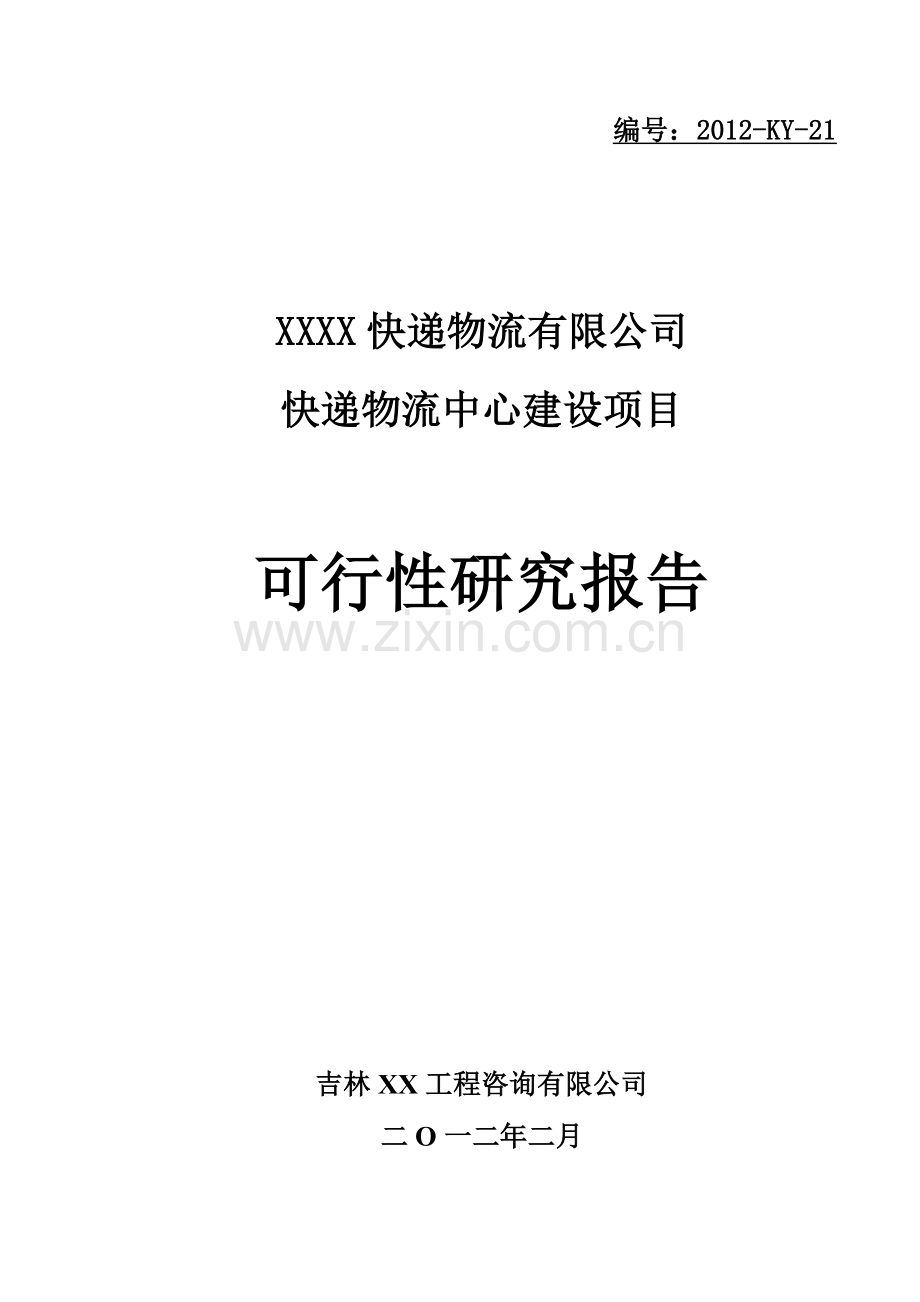 编号：2012-KY-21

XXXX 快递物流有限公司

快递物流中心建设项目

可行性研究报告

www.zixin.com.cn

吉林 XX 工程咨询有限公司

二 O 一二年二月